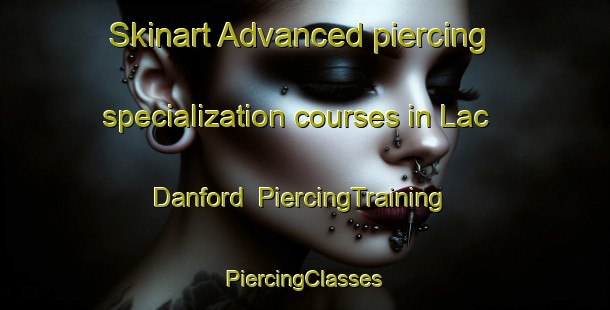 Skinart Advanced piercing specialization courses in Lac Danford  PiercingTraining

PiercingClasses